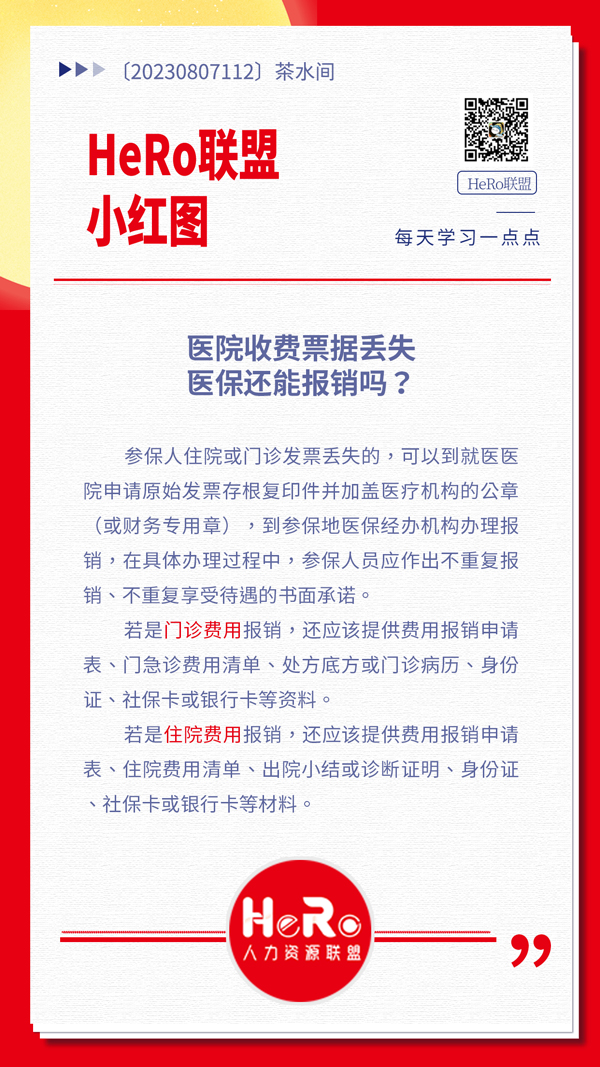 〔20230807112〕茶水间

HeRo联盟
小红图

HeRo联盟

每天学习一点点

医院收费票据丢失
医保还能报销吗？

参保人住院或门诊发票丢失的，可以到就医医院申请原始发票存根复印件并加盖医疗机构的公章（或财务专用章），到参保地医保经办机构办理报销，在具体办理过程中，参保人员应作出不重复报销、不重复享受待遇的书面承诺。

若是门诊费用报销，还应该提供费用报销申请表、门急诊费用清单、处方底方或门诊病历、身份证、社保卡或银行卡等资料。

若是住院费用报销，还应该提供费用报销申请表、住院费用清单、出院小结或诊断证明、身份证、社保卡或银行卡等材料。

HeRo
人力资源联盟